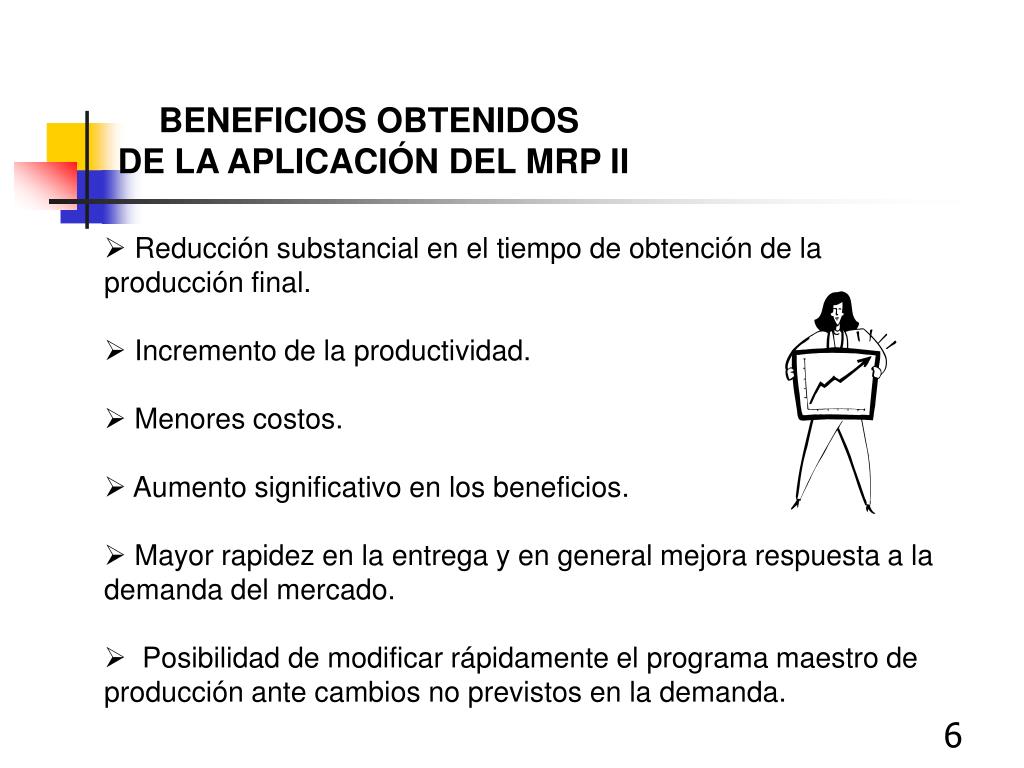 BENEFICIOS OBTENIDOS
DE LA APLICACIÓN DEL MRP II

➢ Reducción substancial en el tiempo de obtención de la producción final.

➢ Incremento de la productividad.

➢ Menores costos.

➢ Aumento significativo en los beneficios.

➢ Mayor rapidez en la entrega y en general mejora respuesta a la demanda del mercado.

➢ Posibilidad de modificar rápidamente el programa maestro de producción ante cambios no previstos en la demanda.

6